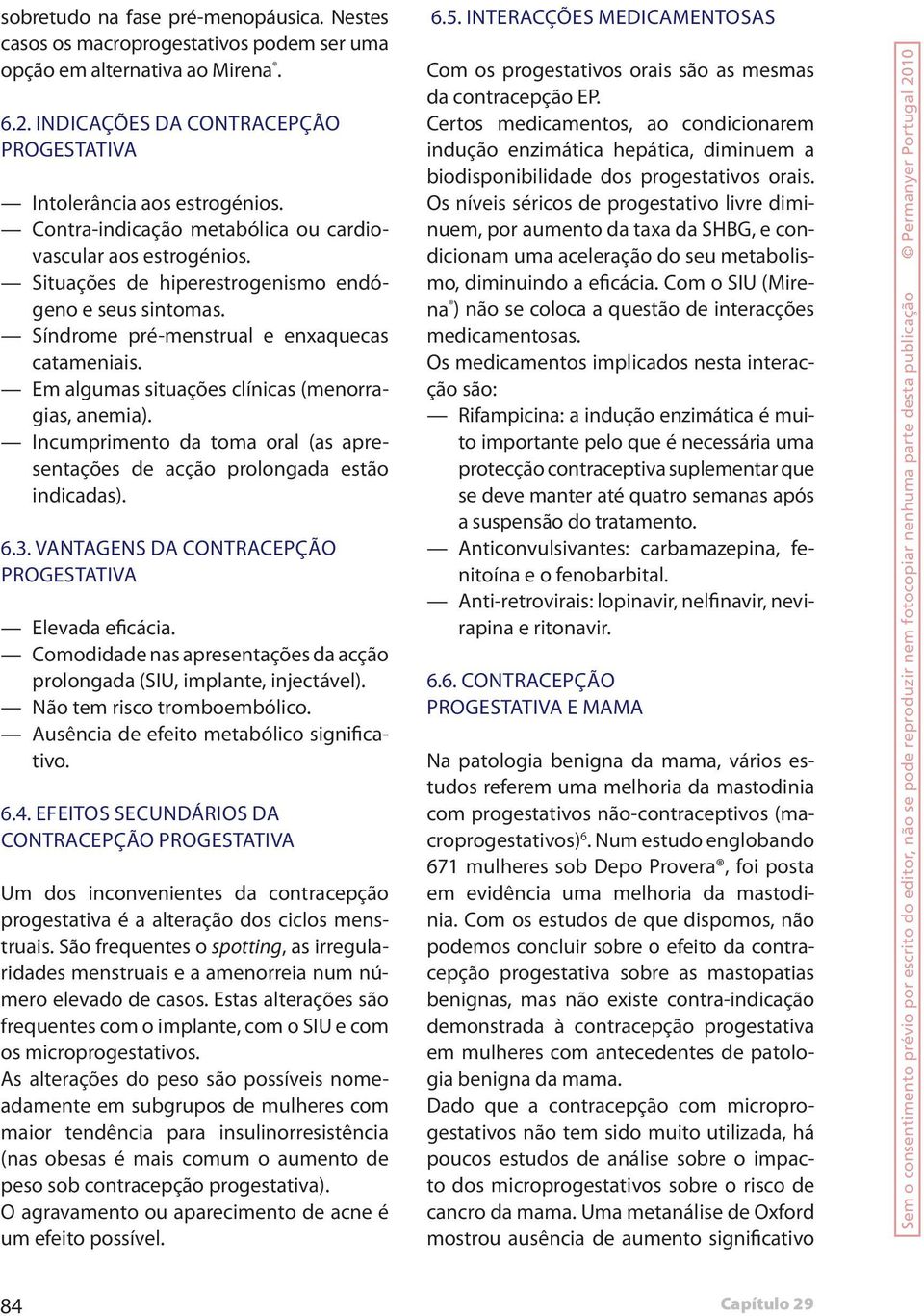 sobretudo na fase pré-menopáusica. Nestes casos os macroprogestativos podem ser uma opção em alternativa ao Mirena®.

6.2. INDICAÇÕES DA CONTRACEPÇÃO PROGESTATIVA

— Intolerância aos estrogénios.
— Contra-indicação metabólica ou cardiovascular aos estrogénios.
— Situações de hiperestrogenismo endógeno e seus sintomas.
— Síndrome pré-menstrual e enxaquecas catameniais.
— Em algumas situações clínicas (menorragias, anemia).
— Incumprimento da toma oral (as apresentações de acção prolongada estão indicadas).

6.3. VANTAGENS DA CONTRACEPÇÃO PROGESTATIVA

— Elevada eficácia.
— Comodidade nas apresentações da acção prolongada (SIU, implante, injectável).
— Não tem risco tromboembólico.
— Ausência de efeito metabólico significativo.

6.4. EFEITOS SECUNDÁRIOS DA CONTRACEPÇÃO PROGESTATIVA

Um dos inconvenientes da contracepção progestativa é a alteração dos ciclos menstruais. São frequentes o spotting, as irregularidades menstruais e a amenorreia num número elevado de casos. Estas alterações são frequentes com o implante, com o SIU e com os microprogestativos.
As alterações do peso são possíveis nomeadamente em subgrupos de mulheres com maior tendência para insulinorresistência (nas obesas é mais comum o aumento de peso sob contracepção progestativa).
O agravamento ou aparecimento de acne é um efeito possível.

6.5. INTERACÇÕES MEDICAMENTOSAS

Com os progestativos orais são as mesmas da contracepção EP.
Certos medicamentos, ao condicionarem indução enzimática hepática, diminuem a biodisponibilidade dos progestativos orais. Os níveis séricos de progestativo livre diminuem, por aumento da taxa da SHBG, e condicionam uma aceleração do seu metabolismo, diminuindo a eficácia. Com o SIU (Mirena®) não se coloca a questão de interacções medicamentosas.
Os medicamentos implicados nesta interacção são:
— Rifampicina: a indução enzimática é muito importante pelo que é necessária uma protecção contraceptiva suplementar que se deve manter até quatro semanas após a suspensão do tratamento.
— Anticonvulsivantes: carbamazepina, fenitoína e o fenobarbital.
— Anti-retrovirais: lopinavir, nelfinavir, nevirapina e ritonavir.

6.6. CONTRACEPÇÃO PROGESTATIVA E MAMA

Na patologia benigna da mama, vários estudos referem uma melhoria da mastodinia com progestativos não-contraceptivos (macroprogestativos)$^6$. Num estudo englobando 671 mulheres sob Depo Provera®, foi posta em evidência uma melhoria da mastodinia. Com os estudos de que dispomos, não podemos concluir sobre o efeito da contracepção progestativa sobre as mastopatias benignas, mas não existe contra-indicação demonstrada à contracepção progestativa em mulheres com antecedentes de patologia benigna da mama.
Dado que a contracepção com microprogestativos não tem sido muito utilizada, há poucos estudos de análise sobre o impacto dos microprogestativos sobre o risco de cancro da mama. Uma metanálise de Oxford mostrou ausência de aumento significativo

Sem o consentimento prévio por escrito do editor, não se pode reproduzir nem fotocopiar nenhuma parte desta publicação © Permanyer Portugal 2010

84

Capítulo 29